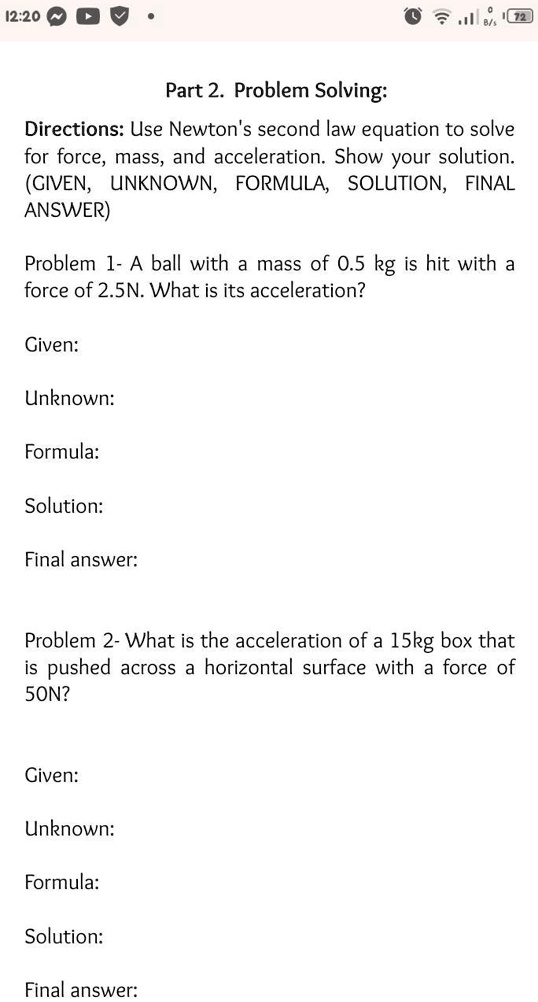 12:20

0 B/s 72

Part 2. Problem Solving:

Directions: Use Newton's second law equation to solve for force, mass, and acceleration. Show your solution. (GIVEN, UNKNOWN, FORMULA, SOLUTION, FINAL ANSWER)

Problem 1- A ball with a mass of 0.5 kg is hit with a force of 2.5N. What is its acceleration?

Given:

Unknown:

Formula:

Solution:

Final answer:

Problem 2- What is the acceleration of a 15kg box that is pushed across a horizontal surface with a force of 50N?

Given:

Unknown:

Formula:

Solution:

Final answer: